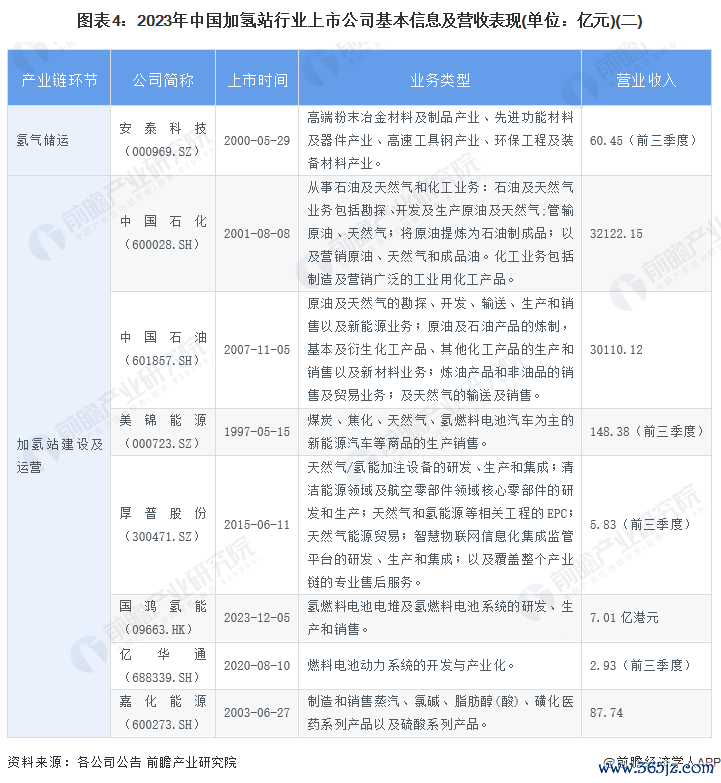 图表4：2023年中国加氢站行业上市公司基本信息及营收表现(单位：亿元)(二)

| 产业链环节 | 公司简称 | 上市时间 | 业务类型 | 营业收入 |
|---|---|---|---|---|
| 氢气储运 | 安泰科技（000969.SZ） | 2000-05-29 | 高端粉末冶金材料及制品产业、先进功能材料及器件产业、高速工具钢产业、环保工程及装备材料产业。 | 60.45（前三季度） |
| 加氢站建设及运营 | 中国石化（600028.SH） | 2001-08-08 | 从事石油及天然气和化工业务：石油及天然气业务包括勘探、开发及生产原油及天然气;管输原油、天然气；将原油提炼为石油制成品；以及营销原油、天然气和成品油。化工业务包括制造及营销广泛的工业用化工产品。 | 32122.15 |
| | 中国石油（601857.SH） | 2007-11-05 | 原油及天然气的勘探、开发、输送、生产和销售以及新能源业务；原油及石油产品的炼制，基本及衍生化工产品、其他化工产品的生产和销售以及新材料业务；炼油产品和非油品的销售及贸易业务；及天然气的输送及销售。 | 30110.12 |
| | 美锦能源（000723.SZ） | 1997-05-15 | 煤炭、焦化、天然气、氢燃料电池汽车为主的新能源汽车等商品的生产销售。 | 148.38（前三季度） |
| | 厚普股份（300471.SZ） | 2015-06-11 | 天然气/氢能加注设备的研发、生产和集成；清洁能源领域及航空零部件领域核心零部件的研发和生产；天然气和氢能源等相关工程的EPC；天然气能源贸易；智慧物联网信息化集成监管平台的研发、生产和集成；以及覆盖整个产业链的专业售后服务。 | 5.83（前三季度） |
| | 国鸿氢能（09663.HK） | 2023-12-05 | 氢燃料电池电堆及氢燃料电池系统的研发、生产和销售。 | 7.01 亿港元 |
| | 亿华通（688339.SH） | 2020-08-10 | 燃料电池动力系统的开发与产业化。 | 2.93（前三季度） |
| | 嘉化能源（600273.SH） | 2003-06-27 | 制造和销售蒸汽、氯碱、脂肪醇(酸)、磺化医药系列产品以及硫酸系列产品。 | 87.74 |

资料来源：各公司公告 前瞻产业研究院

@前瞻经济学人APP

www.565jz.com